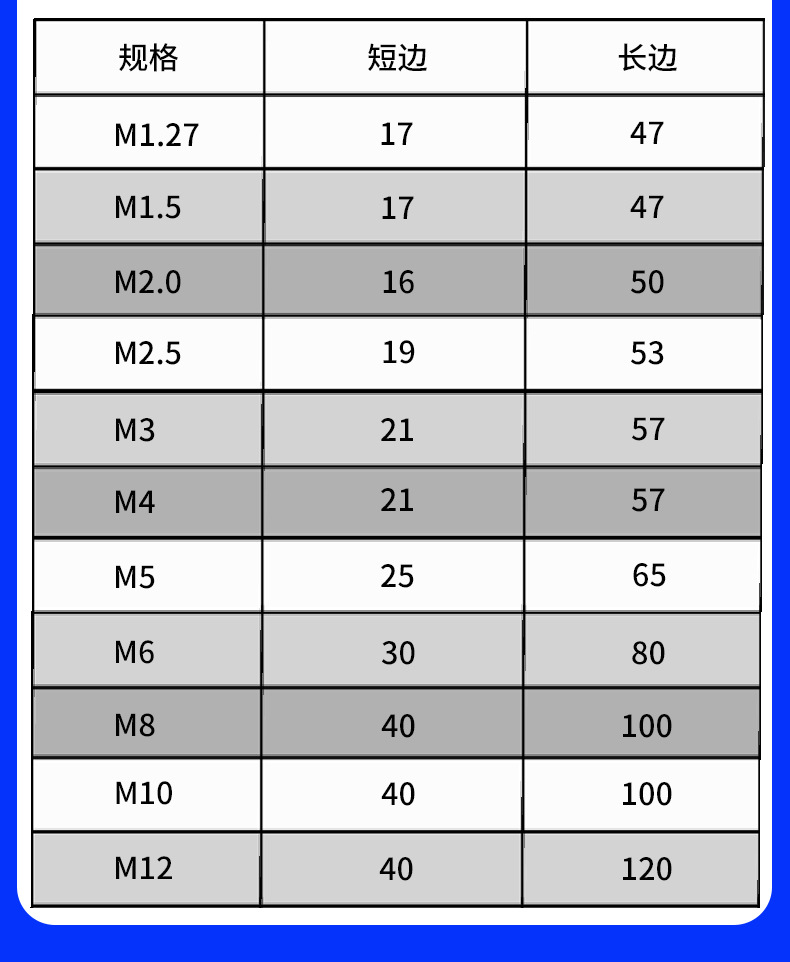 | 规格 | 短边 | 长边 |
|---|---|---|
| M1.27 | 17 | 47 |
| M1.5 | 17 | 47 |
| M2.0 | 16 | 50 |
| M2.5 | 19 | 53 |
| M3 | 21 | 57 |
| M4 | 21 | 57 |
| M5 | 25 | 65 |
| M6 | 30 | 80 |
| M8 | 40 | 100 |
| M10 | 40 | 100 |
| M12 | 40 | 120 |